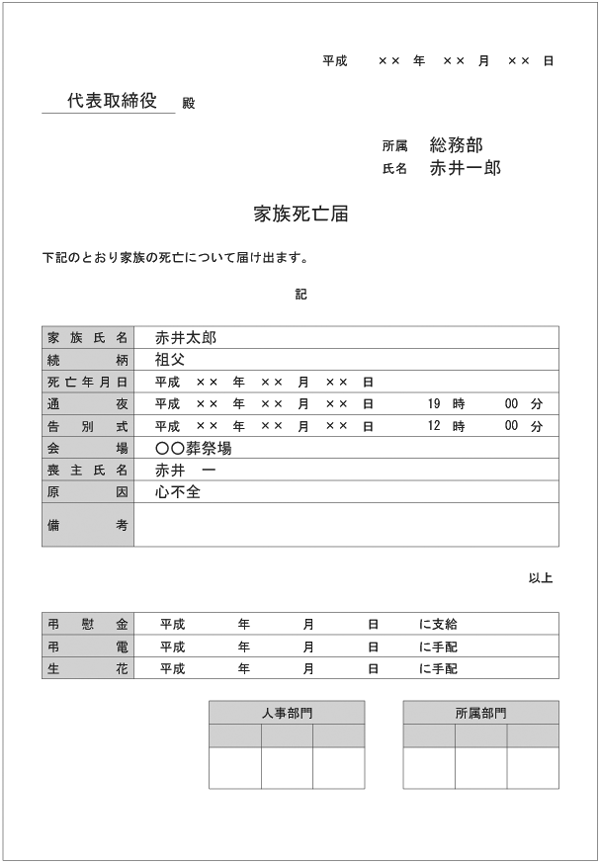 平成 ×× 年 ×× 月 ×× 日

代表取締役 殿

所属 総務部
氏名 赤井一郎

家族死亡届

下記のとおり家族の死亡について届け出ます。

記

| 家族氏名 | 赤井太郎 |
|---|---|
| 続柄 | 祖父 |
| 死亡年月日 | 平成 ×× 年 ×× 月 ×× 日 |
| 通夜 | 平成 ×× 年 ×× 月 ×× 日 19 時 00 分 |
| 告別式 | 平成 ×× 年 ×× 月 ×× 日 12 時 00 分 |
| 会場 | ○○葬祭場 |
| 喪主氏名 | 赤井 一 |
| 原因 | 心不全 |
| 備考 | |

以上

| 弔慰金 | 平成 年 月 日 に支給 |
|---|---|
| 弔電 | 平成 年 月 日 に手配 |
| 生花 | 平成 年 月 日 に手配 |

| 人事部門 | | |
|---|---|---|
| | | |
| | | |

| 所属部門 | | |
|---|---|---|
| | | |
| | | |